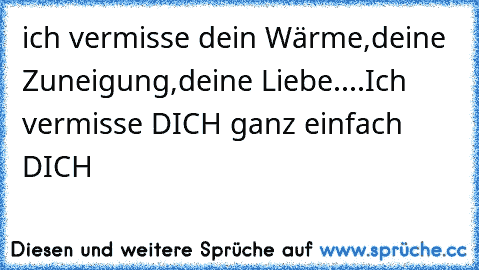 ich vermisse dein Wärme,deine Zuneigung,deine Liebe....Ich vermisse DICH ganz einfach DICH

Diesen und weitere Sprüche auf www.sprüche.cc